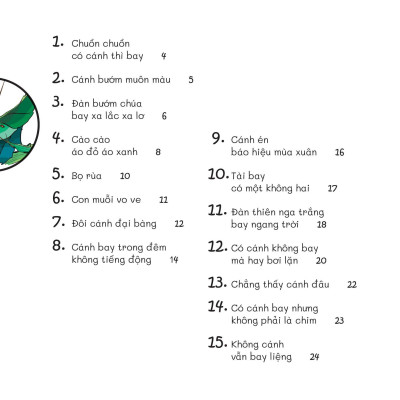 1. Chuồn chuồn có cánh thì bay 4

2. Cánh bướm muôn màu 5

3. Đàn bướm chúa bay xa lắc xa lơ 6

4. Cào cào áo đỏ áo xanh 8

5. Bọ rùa 10

6. Con muỗi vo ve 11

7. Đôi cánh đại bàng 12

8. Cánh bay trong đêm không tiếng động 14

9. Cánh én báo hiệu mùa xuân 16

10. Tài bay có một không hai 17

11. Đàn thiên nga trắng bay ngang trời 18

12. Có cánh không bay mà hay bơi lặn 20

13. Chẳng thấy cánh đâu 22

14. Có cánh bay nhưng không phải là chim 23

15. Không cánh vẫn bay liệng 24